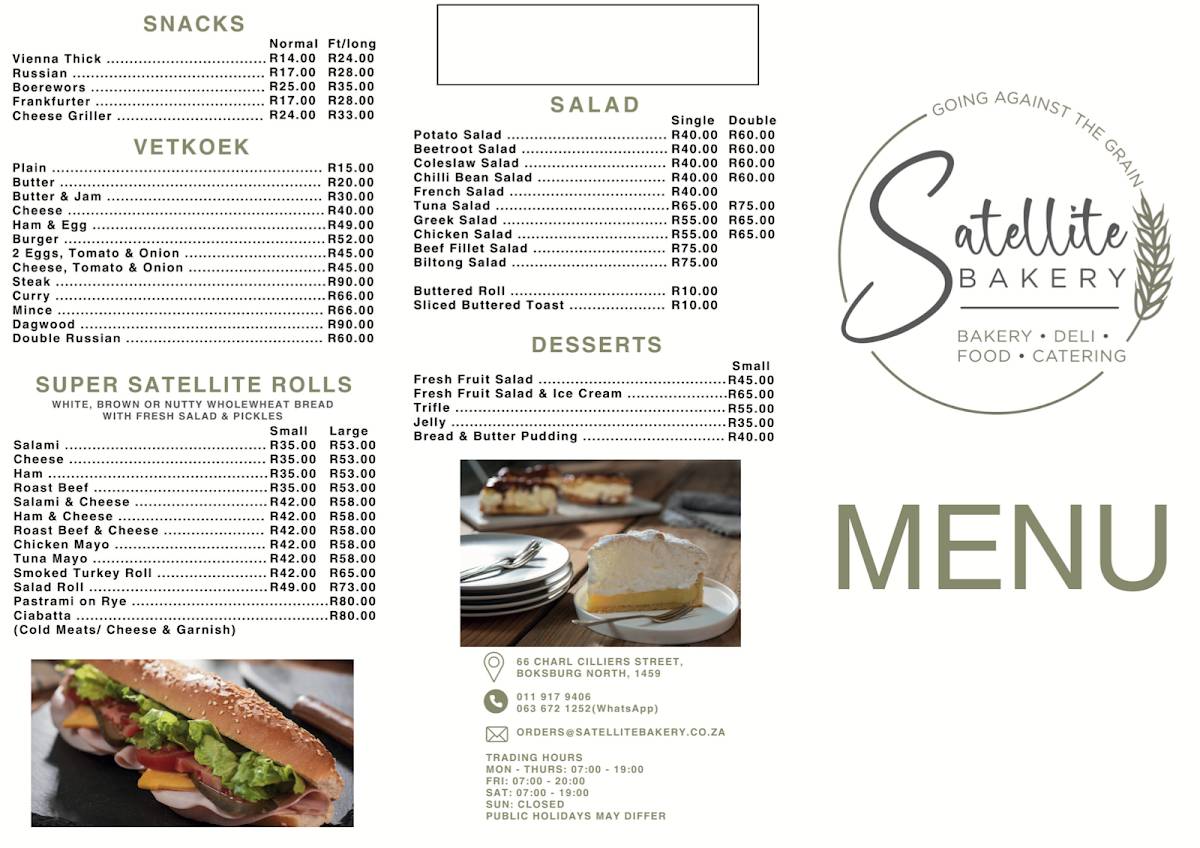 SNACKS

| | Normal | Ft/long |
|---|---|---|
| Vienna Thick | R14.00 | R24.00 |
| Russian | R17.00 | R28.00 |
| Boerewors | R25.00 | R35.00 |
| Frankfurter | R17.00 | R28.00 |
| Cheese Griller | R24.00 | R33.00 |

VETKOEK

| | |
|---|---|
| Plain | R15.00 |
| Butter | R20.00 |
| Butter & Jam | R30.00 |
| Cheese | R40.00 |
| Ham & Egg | R49.00 |
| Burger | R52.00 |
| 2 Eggs, Tomato & Onion | R45.00 |
| Cheese, Tomato & Onion | R45.00 |
| Steak | R90.00 |
| Curry | R66.00 |
| Mince | R66.00 |
| Dagwood | R90.00 |
| Double Russian | R60.00 |

SUPER SATELLITE ROLLS
WHITE, BROWN OR NUTTY WHOLEWHEAT BREAD WITH FRESH SALAD & PICKLES

| | Small | Large |
|---|---|---|
| Salami | R35.00 | R53.00 |
| Cheese | R35.00 | R53.00 |
| Ham | R35.00 | R53.00 |
| Roast Beef | R35.00 | R53.00 |
| Salami & Cheese | R42.00 | R58.00 |
| Ham & Cheese | R42.00 | R58.00 |
| Roast Beef & Cheese | R42.00 | R58.00 |
| Chicken Mayo | R42.00 | R58.00 |
| Tuna Mayo | R42.00 | R58.00 |
| Smoked Turkey Roll | R42.00 | R65.00 |
| Salad Roll | R49.00 | R73.00 |
| Pastrami on Rye | | R80.00 |
| Ciabatta | | R80.00 |

(Cold Meats/ Cheese & Garnish)

SALAD

| | Single | Double |
|---|---|---|
| Potato Salad | R40.00 | R60.00 |
| Beetroot Salad | R40.00 | R60.00 |
| Coleslaw Salad | R40.00 | R60.00 |
| Chilli Bean Salad | R40.00 | R60.00 |
| French Salad | R40.00 | |
| Tuna Salad | R65.00 | R75.00 |
| Greek Salad | R55.00 | R65.00 |
| Chicken Salad | R55.00 | R65.00 |
| Beef Fillet Salad | R75.00 | |
| Biltong Salad | R75.00 | |
| Buttered Roll | R10.00 | |
| Sliced Buttered Toast | R10.00 | |

DESSERTS

| | Small |
|---|---|
| Fresh Fruit Salad | R45.00 |
| Fresh Fruit Salad & Ice Cream | R65.00 |
| Trifle | R55.00 |
| Jelly | R35.00 |
| Bread & Butter Pudding | R40.00 |

66 CHARL CILLIERS STREET, BOKSBURG NORTH, 1459

011 917 9406
063 672 1252(WhatsApp)

ORDERS@SATELLITEBAKERY.CO.ZA

TRADING HOURS
MON - THURS: 07:00 - 19:00
FRI: 07:00 - 20:00
SAT: 07:00 - 19:00
SUN: CLOSED
PUBLIC HOLIDAYS MAY DIFFER

GOING AGAINST THE GRAIN
Satellite
BAKERY
BAKERY • DELI • FOOD • CATERING

MENU